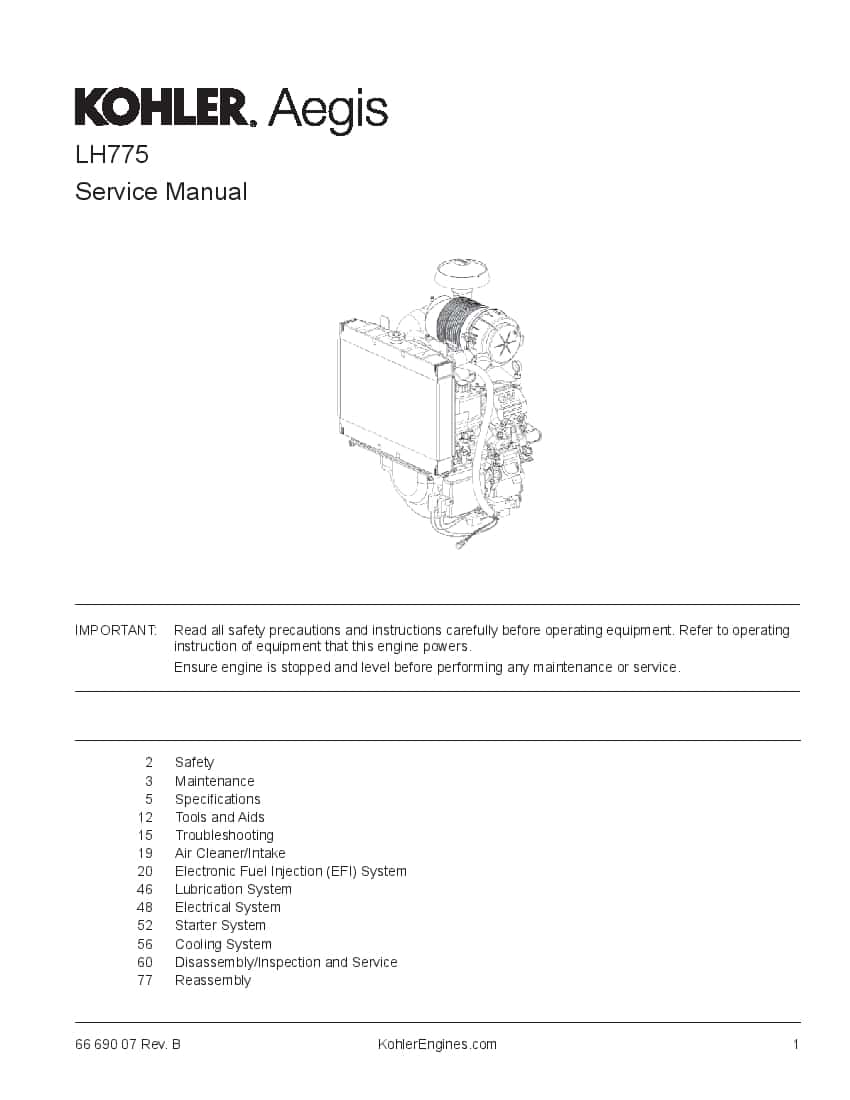 KOHLER. Aegis
LH775
Service Manual

IMPORTANT: Read all safety precautions and instructions carefully before operating equipment. Refer to operating instruction of equipment that this engine powers.
Ensure engine is stopped and level before performing any maintenance or service.

2 Safety
3 Maintenance
5 Specifications
12 Tools and Aids
15 Troubleshooting
19 Air Cleaner/Intake
20 Electronic Fuel Injection (EFI) System
46 Lubrication System
48 Electrical System
52 Starter System
56 Cooling System
60 Disassembly/Inspection and Service
77 Reassembly

66 690 07 Rev. B KohlerEngines.com 1